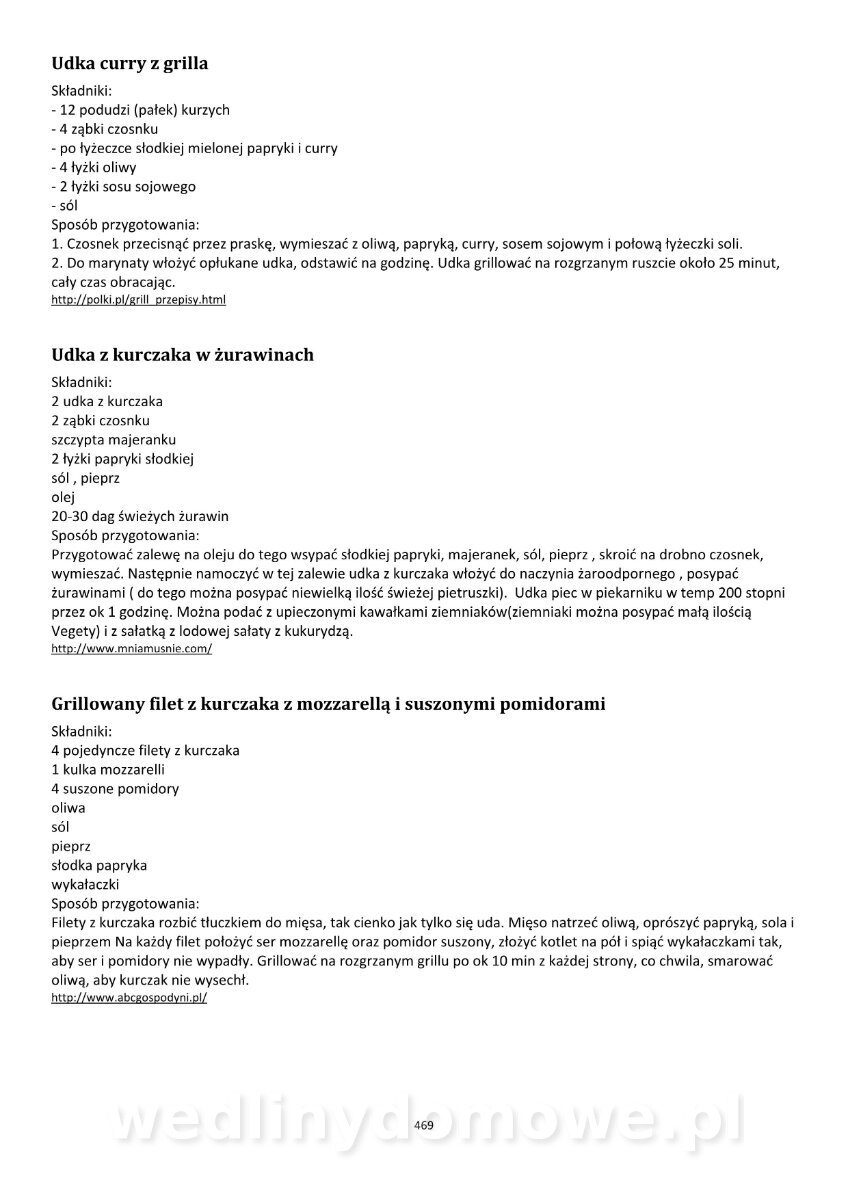 Udka curry z grilla

Składniki:
- 12 podudzi (pałek) kurzych
- 4 ząbki czosnku
- po łyżeczce słodkiej mielonej papryki i curry
- 4 łyżki oliwy
- 2 łyżki sosu sojowego
- sól
Sposób przygotowania:
1. Czosnek przecisnąć przez praskę, wymieszać z oliwą, papryką, curry, sosem sojowym i połową łyżeczki soli.
2. Do marynaty włożyć opłukane udka, odstawić na godzinę. Udka grillować na rozgrzanym ruszcie około 25 minut, cały czas obracając.
http://polki.pl/grill_przepisy.html

Udka z kurczaka w żurawinach

Składniki:
2 udka z kurczaka
2 ząbki czosnku
szczypta majeranku
2 łyżki papryki słodkiej
sól , pieprz
olej
20-30 dag świeżych żurawin
Sposób przygotowania:
Przygotować zalewę na oleju do tego wsypać słodkiej papryki, majeranek, sól, pieprz , skroić na drobno czosnek, wymieszać. Następnie namoczyć w tej zalewie udka z kurczaka włożyć do naczynia żaroodpornego , posypać żurawinami ( do tego można posypać niewielką ilość świeżej pietruszki). Udka piec w piekarniku w temp 200 stopni przez ok 1 godzinę. Można podać z upieczonymi kawałkami ziemniaków(ziemniaki można posypać małą ilością Vegety) i z sałatką z lodowej sałaty z kukurydzą.
http://www.mniamusnie.com/

Grillowany filet z kurczaka z mozzarellą i suszonymi pomidorami

Składniki:
4 pojedyncze filety z kurczaka
1 kulka mozzarelli
4 suszone pomidory
oliwa
sól
pieprz
słodka papryka
wykałaczki
Sposób przygotowania:
Filety z kurczaka rozbić tłuczkiem do mięsa, tak cienko jak tylko się uda. Mięso natrzeć oliwą, oprószyć papryką, sola i pieprzem Na każdy filet położyć ser mozzarellę oraz pomidor suszony, złożyć kotlet na pół i spiąć wykałaczkami tak, aby ser i pomidory nie wypadły. Grillować na rozgrzanym grillu po ok 10 min z każdej strony, co chwila, smarować oliwą, aby kurczak nie wysechł.
http://www.abcgospodyni.pl/

wedlinydomowe.pl

469